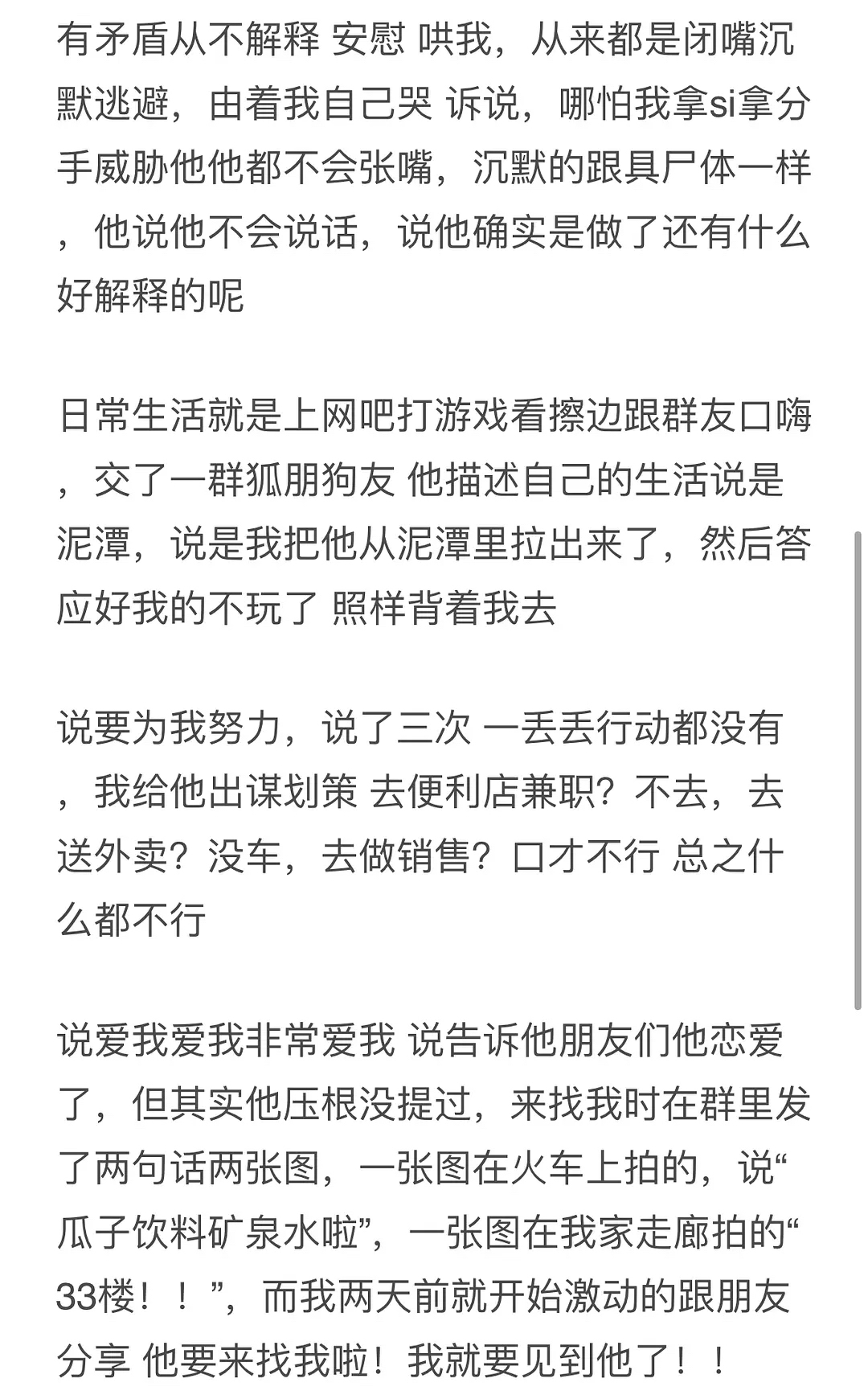 有矛盾从不解释 安慰 哄我，从来都是闭嘴沉默逃避，由着我自己哭 诉说，哪怕我拿si拿分手威胁他他都不会张嘴，沉默的跟具尸体一样，他说他不会说话，说他确实是做了还有什么好解释的呢

日常生活就是上网吧打游戏看擦边跟群友口嗨，交了一群狐朋狗友 他描述自己的生活说是泥潭，说是我把他从泥潭里拉出来了，然后答应好我的不玩了 照样背着我去

说要为我努力，说了三次 一丢丢行动都没有，我给他出谋划策 去便利店兼职？不去，去送外卖？没车，去做销售？口才不行 总之什么都不行

说爱我爱我非常爱我 说告诉他朋友们他恋爱了，但其实他压根没提过，来找我时在群里发了两句话两张图，一张图在火车上拍的，说“瓜子饮料矿泉水啦”，一张图在我家走廊拍的“33楼！！”，而我两天前就开始激动的跟朋友分享 他要来找我啦！我就要见到他了！！